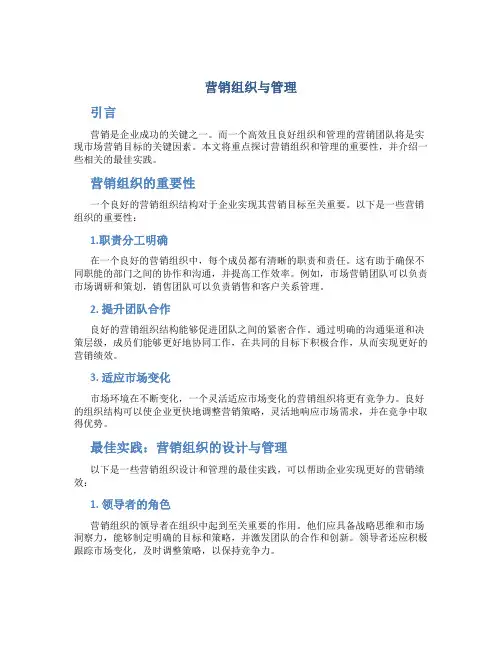 营销组织与管理

引言

营销是企业成功的关键之一。而一个高效且良好组织和管理的营销团队将是实现市场营销目标的关键因素。本文将重点探讨营销组织和管理的重要性，并介绍一些相关的最佳实践。

营销组织的重要性

一个良好的营销组织结构对于企业实现其营销目标至关重要。以下是一些营销组织的重要性：

1.职责分工明确

在一个良好的营销组织中，每个成员都有清晰的职责和责任。这有助于确保不同职能的部门之间的协作和沟通，并提高工作效率。例如，市场营销团队可以负责市场调研和策划，销售团队可以负责销售和客户关系管理。

2. 提升团队合作

良好的营销组织结构能够促进团队之间的紧密合作。通过明确的沟通渠道和决策层级，成员们能够更好地协同工作，在共同的目标下积极合作，从而实现更好的营销绩效。

3. 适应市场变化

市场环境在不断变化，一个灵活适应市场变化的营销组织将更有竞争力。良好的组织结构可以使企业更快地调整营销策略，灵活地响应市场需求，并在竞争中取得优势。

最佳实践：营销组织的设计与管理

以下是一些营销组织设计和管理的最佳实践，可以帮助企业实现更好的营销绩效：

1. 领导者的角色

营销组织的领导者在组织中起到至关重要的作用。他们应具备战略思维和市场洞察力，能够制定明确的目标和策略，并激发团队的合作和创新。领导者还应积极跟踪市场变化，及时调整策略，以保持竞争力。